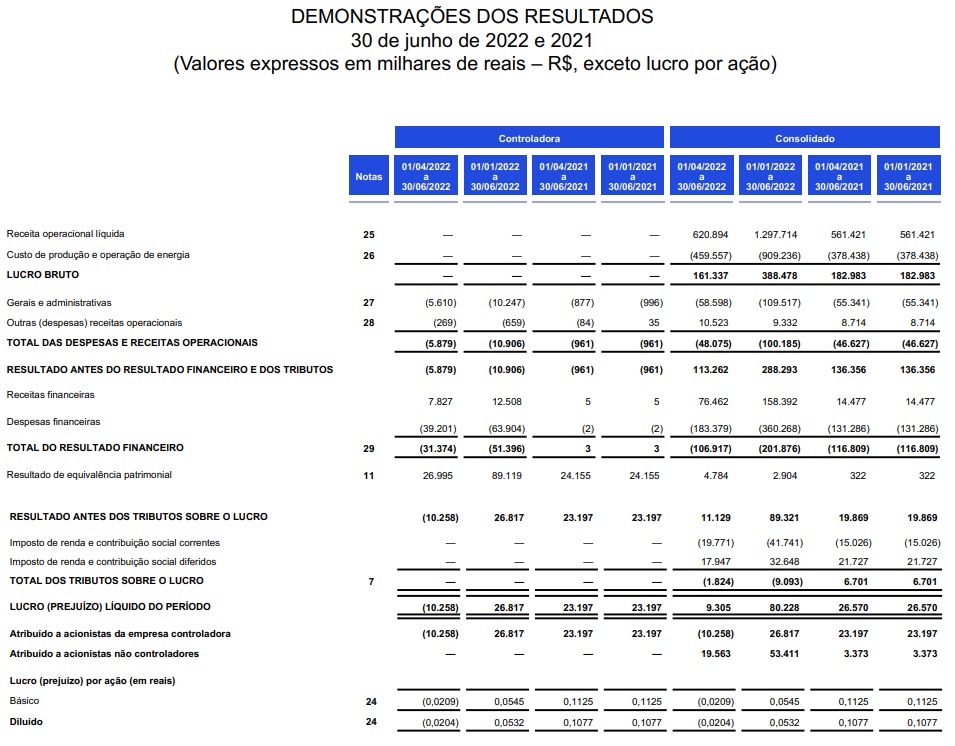 DEMONSTRAÇÕES DOS RESULTADOS
30 de junho de 2022 e 2021
(Valores expressos em milhares de reais – R$, exceto lucro por ação)

| | Notas | Controladora 01/04/2022 a 30/06/2022 | Controladora 01/01/2022 a 30/06/2022 | Controladora 01/04/2021 a 30/06/2021 | Controladora 01/01/2021 a 30/06/2021 | Consolidado 01/04/2022 a 30/06/2022 | Consolidado 01/01/2022 a 30/06/2022 | Consolidado 01/04/2021 a 30/06/2021 | Consolidado 01/01/2021 a 30/06/2021 |
|---|---|---|---|---|---|---|---|---|---|
| Receita operacional líquida | 25 | — | — | — | — | 620.894 | 1.297.714 | 561.421 | 561.421 |
| Custo de produção e operação de energia | 26 | — | — | — | — | (459.557) | (909.236) | (378.438) | (378.438) |
| LUCRO BRUTO | | — | — | — | — | 161.337 | 388.478 | 182.983 | 182.983 |
| Gerais e administrativas | 27 | (5.610) | (10.247) | (877) | (996) | (58.598) | (109.517) | (55.341) | (55.341) |
| Outras (despesas) receitas operacionais | 28 | (269) | (659) | (84) | 35 | 10.523 | 9.332 | 8.714 | 8.714 |
| TOTAL DAS DESPESAS E RECEITAS OPERACIONAIS | | (5.879) | (10.906) | (961) | (961) | (48.075) | (100.185) | (46.627) | (46.627) |
| RESULTADO ANTES DO RESULTADO FINANCEIRO E DOS TRIBUTOS | | (5.879) | (10.906) | (961) | (961) | 113.262 | 288.293 | 136.356 | 136.356 |
| Receitas financeiras | | 7.827 | 12.508 | 5 | 5 | 76.462 | 158.392 | 14.477 | 14.477 |
| Despesas financeiras | | (39.201) | (63.904) | (2) | (2) | (183.379) | (360.268) | (131.286) | (131.286) |
| TOTAL DO RESULTADO FINANCEIRO | 29 | (31.374) | (51.396) | 3 | 3 | (106.917) | (201.876) | (116.809) | (116.809) |
| Resultado de equivalência patrimonial | 11 | 26.995 | 89.119 | 24.155 | 24.155 | 4.784 | 2.904 | 322 | 322 |
| RESULTADO ANTES DOS TRIBUTOS SOBRE O LUCRO | | (10.258) | 26.817 | 23.197 | 23.197 | 11.129 | 89.321 | 19.869 | 19.869 |
| Imposto de renda e contribuição social correntes | | — | — | — | — | (19.771) | (41.741) | (15.026) | (15.026) |
| Imposto de renda e contribuição social diferidos | | — | — | — | — | 17.947 | 32.648 | 21.727 | 21.727 |
| TOTAL DOS TRIBUTOS SOBRE O LUCRO | 7 | — | — | — | — | (1.824) | (9.093) | 6.701 | 6.701 |
| LUCRO (PREJUÍZO) LÍQUIDO DO PERÍODO | | (10.258) | 26.817 | 23.197 | 23.197 | 9.305 | 80.228 | 26.570 | 26.570 |
| Atribuído a acionistas da empresa controladora | | (10.258) | 26.817 | 23.197 | 23.197 | (10.258) | 26.817 | 23.197 | 23.197 |
| Atribuído a acionistas não controladores | | — | — | — | — | 19.563 | 53.411 | 3.373 | 3.373 |
| Lucro (prejuízo) por ação (em reais) | | | | | | | | | |
| Básico | 24 | (0,0209) | 0,0545 | 0,1125 | 0,1125 | (0,0209) | 0,0545 | 0,1125 | 0,1125 |
| Diluído | 24 | (0,0204) | 0,0532 | 0,1077 | 0,1077 | (0,0204) | 0,0532 | 0,1077 | 0,1077 |